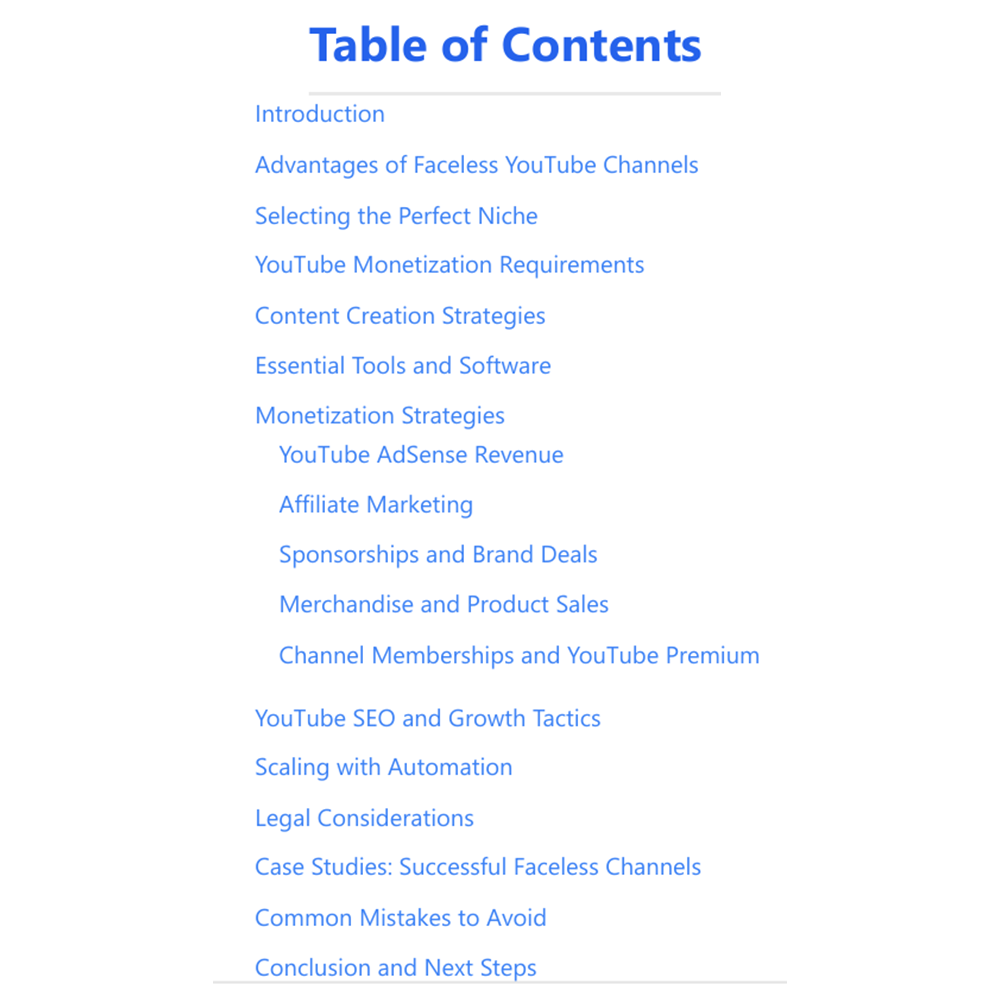 Table of Contents

Introduction

Advantages of Faceless YouTube Channels

Selecting the Perfect Niche

YouTube Monetization Requirements

Content Creation Strategies

Essential Tools and Software

Monetization Strategies

YouTube AdSense Revenue

Affiliate Marketing

Sponsorships and Brand Deals

Merchandise and Product Sales

Channel Memberships and YouTube Premium

YouTube SEO and Growth Tactics

Scaling with Automation

Legal Considerations

Case Studies: Successful Faceless Channels

Common Mistakes to Avoid

Conclusion and Next Steps